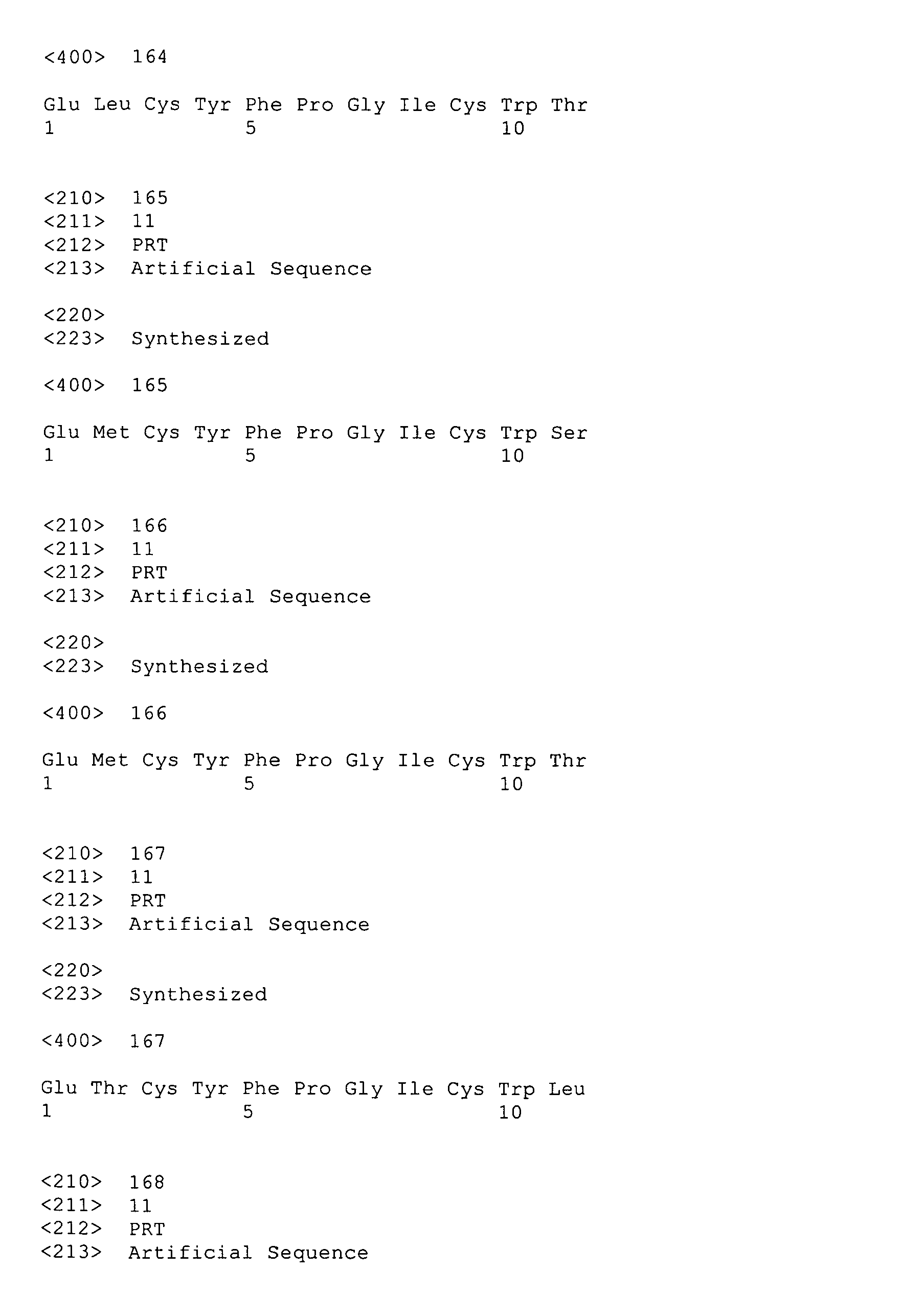 <400> 164

Glu Leu Cys Tyr Phe Pro Gly Ile Cys Trp Thr
1 5 10

<210> 165
<211> 11
<212> PRT
<213> Artificial Sequence

<220>
<223> Synthesized

<400> 165

Glu Met Cys Tyr Phe Pro Gly Ile Cys Trp Ser
1 5 10

<210> 166
<211> 11
<212> PRT
<213> Artificial Sequence

<220>
<223> Synthesized

<400> 166

Glu Met Cys Tyr Phe Pro Gly Ile Cys Trp Thr
1 5 10

<210> 167
<211> 11
<212> PRT
<213> Artificial Sequence

<220>
<223> Synthesized

<400> 167

Glu Thr Cys Tyr Phe Pro Gly Ile Cys Trp Leu
1 5 10

<210> 168
<211> 11
<212> PRT
<213> Artificial Sequence